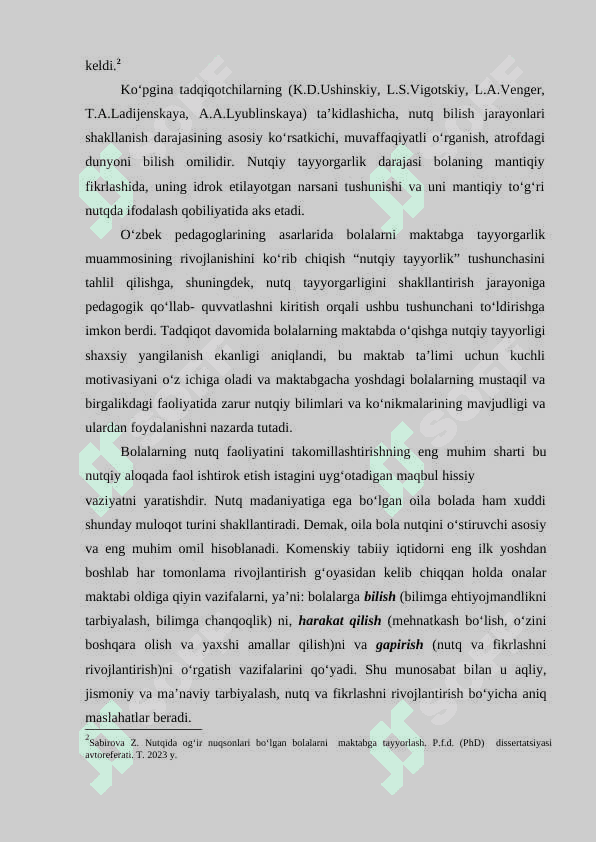 keldi.$^2$

Ko‘pgina tadqiqotchilarning (K.D.Ushinskiy, L.S.Vigotskiy, L.A.Venger, T.A.Ladijenskaya, A.A.Lyublinskaya) ta’kidlashicha, nutq bilish jarayonlari shakllanish darajasining asosiy ko‘rsatkichi, muvaffaqiyatli o‘rganish, atrofdagi dunyoni bilish omilidir. Nutqiy tayyorgarlik darajasi bolaning mantiqiy fikrlashida, uning idrok etilayotgan narsani tushunishi va uni mantiqiy to‘g‘ri nutqda ifodalash qobiliyatida aks etadi.

O‘zbek pedagoglarining asarlarida bolalarni maktabga tayyorgarlik muammosining rivojlanishini ko‘rib chiqish “nutqiy tayyorlik” tushunchasini tahlil qilishga, shuningdek, nutq tayyorgarligini shakllantirish jarayoniga pedagogik qo‘llab- quvvatlashni kiritish orqali ushbu tushunchani to‘ldirishga imkon berdi. Tadqiqot davomida bolalarning maktabda o‘qishga nutqiy tayyorligi shaxsiy yangilanish ekanligi aniqlandi, bu maktab ta’limi uchun kuchli motivasiyani o‘z ichiga oladi va maktabgacha yoshdagi bolalarning mustaqil va birgalikdagi faoliyatida zarur nutqiy bilimlari va ko‘nikmalarining mavjudligi va ulardan foydalanishni nazarda tutadi.

Bolalarning nutq faoliyatini takomillashtirishning eng muhim sharti bu nutqiy aloqada faol ishtirok etish istagini uyg‘otadigan maqbul hissiy vaziyatni yaratishdir. Nutq madaniyatiga ega bo‘lgan oila bolada ham xuddi shunday muloqot turini shakllantiradi. Demak, oila bola nutqini o‘stiruvchi asosiy va eng muhim omil hisoblanadi. Komenskiy tabiiy iqtidorni eng ilk yoshdan boshlab har tomonlama rivojlantirish g‘oyasidan kelib chiqqan holda onalar maktabi oldiga qiyin vazifalarni, ya’ni: bolalarga bilish (bilimga ehtiyojmandlikni tarbiyalash, bilimga chanqoqlik) ni, harakat qilish (mehnatkash bo‘lish, o‘zini boshqara olish va yaxshi amallar qilish)ni va gapirish (nutq va fikrlashni rivojlantirish)ni o‘rgatish vazifalarini qo‘yadi. Shu munosabat bilan u aqliy, jismoniy va ma’naviy tarbiyalash, nutq va fikrlashni rivojlantirish bo‘yicha aniq maslahatlar beradi.

$^2$Sabirova Z. Nutqida og‘ir nuqsonlari bo‘lgan bolalarni maktabga tayyorlash. P.f.d. (PhD) dissertatsiyasi avtoreferati. T. 2023 y.